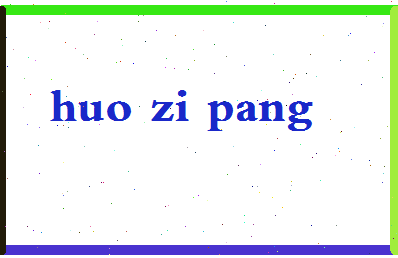 huo zi pang